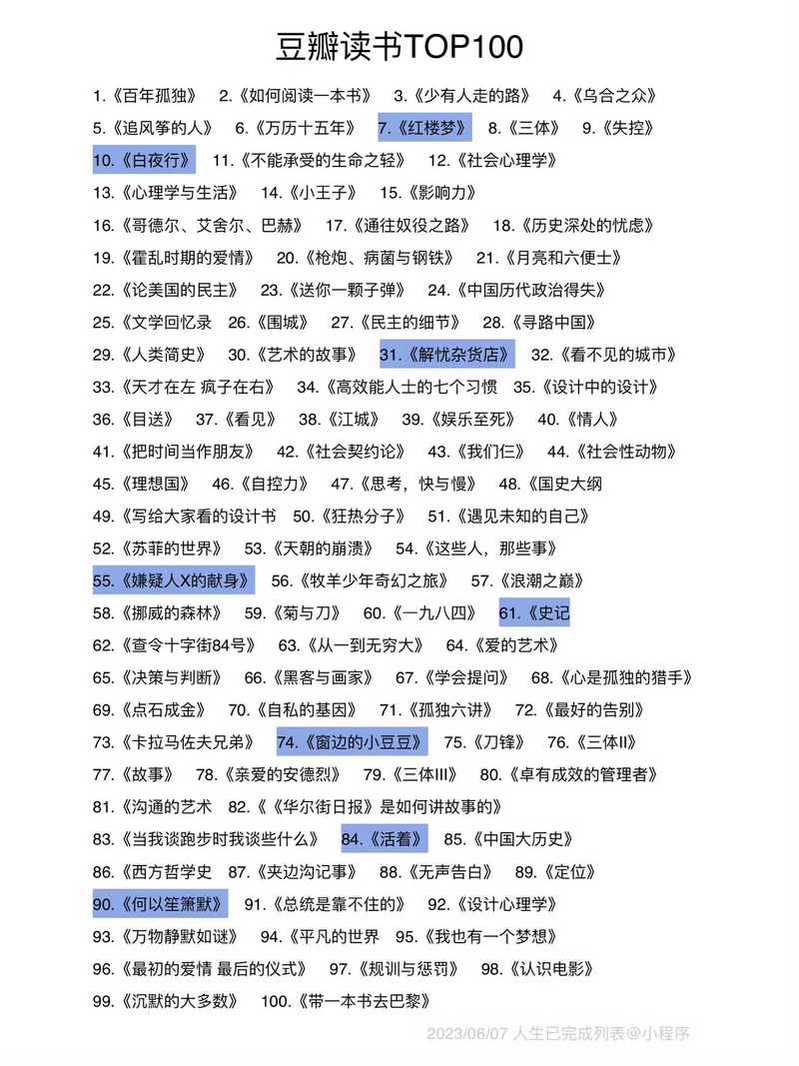 豆瓣读书TOP100

1.《百年孤独》 2.《如何阅读一本书》 3.《少有人走的路》 4.《乌合之众》

5.《追风筝的人》 6.《万历十五年》 7.《红楼梦》 8.《三体》 9.《失控》

10.《白夜行》 11.《不能承受的生命之轻》 12.《社会心理学》

13.《心理学与生活》 14.《小王子》 15.《影响力》

16.《哥德尔、艾舍尔、巴赫》 17.《通往奴役之路》 18.《历史深处的忧虑》

19.《霍乱时期的爱情》 20.《枪炮、病菌与钢铁》 21.《月亮和六便士》

22.《论美国的民主》 23.《送你一颗子弹》 24.《中国历代政治得失》

25.《文学回忆录 26.《围城》 27.《民主的细节》 28.《寻路中国》

29.《人类简史》 30.《艺术的故事》 31.《解忧杂货店》 32.《看不见的城市》

33.《天才在左 疯子在右》 34.《高效能人士的七个习惯 35.《设计中的设计》

36.《目送》 37.《看见》 38.《江城》 39.《娱乐至死》 40.《情人》

41.《把时间当作朋友》 42.《社会契约论》 43.《我们仨》 44.《社会性动物》

45.《理想国》 46.《自控力》 47.《思考,快与慢》 48.《国史大纲

49.《写给大家看的设计书 50.《狂热分子》 51.《遇见未知的自己》

52.《苏菲的世界》 53.《天朝的崩溃》 54.《这些人,那些事》

55.《嫌疑人X的献身》 56.《牧羊少年奇幻之旅》 57.《浪潮之巅》

58.《挪威的森林》 59.《菊与刀》 60.《一九八四》 61.《史记

62.《查令十字街84号》 63.《从一到无穷大》 64.《爱的艺术》

65.《决策与判断》 66.《黑客与画家》 67.《学会提问》 68.《心是孤独的猎手》

69.《点石成金》 70.《自私的基因》 71.《孤独六讲》 72.《最好的告别》

73.《卡拉马佐夫兄弟》 74.《窗边的小豆豆》 75.《刀锋》 76.《三体II》

77.《故事》 78.《亲爱的安德烈》 79.《三体III》 80.《卓有成效的管理者》

81.《沟通的艺术 82.《《华尔街日报》是如何讲故事的》

83.《当我谈跑步时我谈些什么》 84.《活着》 85.《中国大历史》

86.《西方哲学史 87.《夹边沟记事》 88.《无声告白》 89.《定位》

90.《何以笙箫默》 91.《总统是靠不住的》 92.《设计心理学》

93.《万物静默如谜》 94.《平凡的世界 95.《我也有一个梦想》

96.《最初的爱情 最后的仪式》 97.《规训与惩罚》 98.《认识电影》

99.《沉默的大多数》 100.《带一本书去巴黎》

2023/06/07 人生已完成列表@小程序